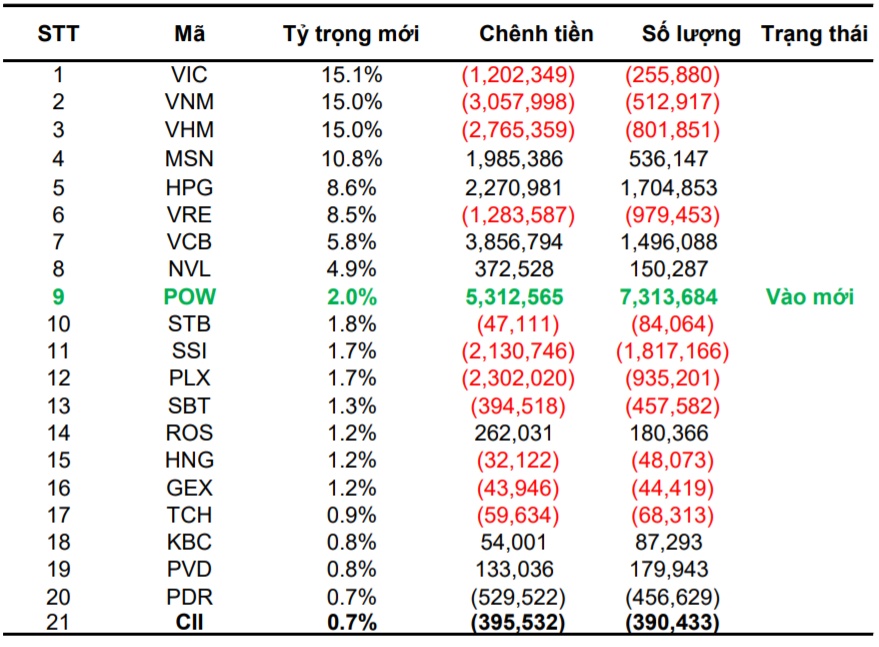 | STT | Mã | Tỷ trọng mới | Chênh tiền | Số lượng | Trạng thái |
|---|---|---|---|---|---|
| 1 | VIC | 15.1% | (1,202,349) | (255,880) | |
| 2 | VNM | 15.0% | (3,057,998) | (512,917) | |
| 3 | VHM | 15.0% | (2,765,359) | (801,851) | |
| 4 | MSN | 10.8% | 1,985,386 | 536,147 | |
| 5 | HPG | 8.6% | 2,270,981 | 1,704,853 | |
| 6 | VRE | 8.5% | (1,283,587) | (979,453) | |
| 7 | VCB | 5.8% | 3,856,794 | 1,496,088 | |
| 8 | NVL | 4.9% | 372,528 | 150,287 | |
| 9 | POW | 2.0% | 5,312,565 | 7,313,684 | Vào mới |
| 10 | STB | 1.8% | (47,111) | (84,064) | |
| 11 | SSI | 1.7% | (2,130,746) | (1,817,166) | |
| 12 | PLX | 1.7% | (2,302,020) | (935,201) | |
| 13 | SBT | 1.3% | (394,518) | (457,582) | |
| 14 | ROS | 1.2% | 262,031 | 180,366 | |
| 15 | HNG | 1.2% | (32,122) | (48,073) | |
| 16 | GEX | 1.2% | (43,946) | (44,419) | |
| 17 | TCH | 0.9% | (59,634) | (68,313) | |
| 18 | KBC | 0.8% | 54,001 | 87,293 | |
| 19 | PVD | 0.8% | 133,036 | 179,943 | |
| 20 | PDR | 0.7% | (529,522) | (456,629) | |
| 21 | CII | 0.7% | (395,532) | (390,433) | |